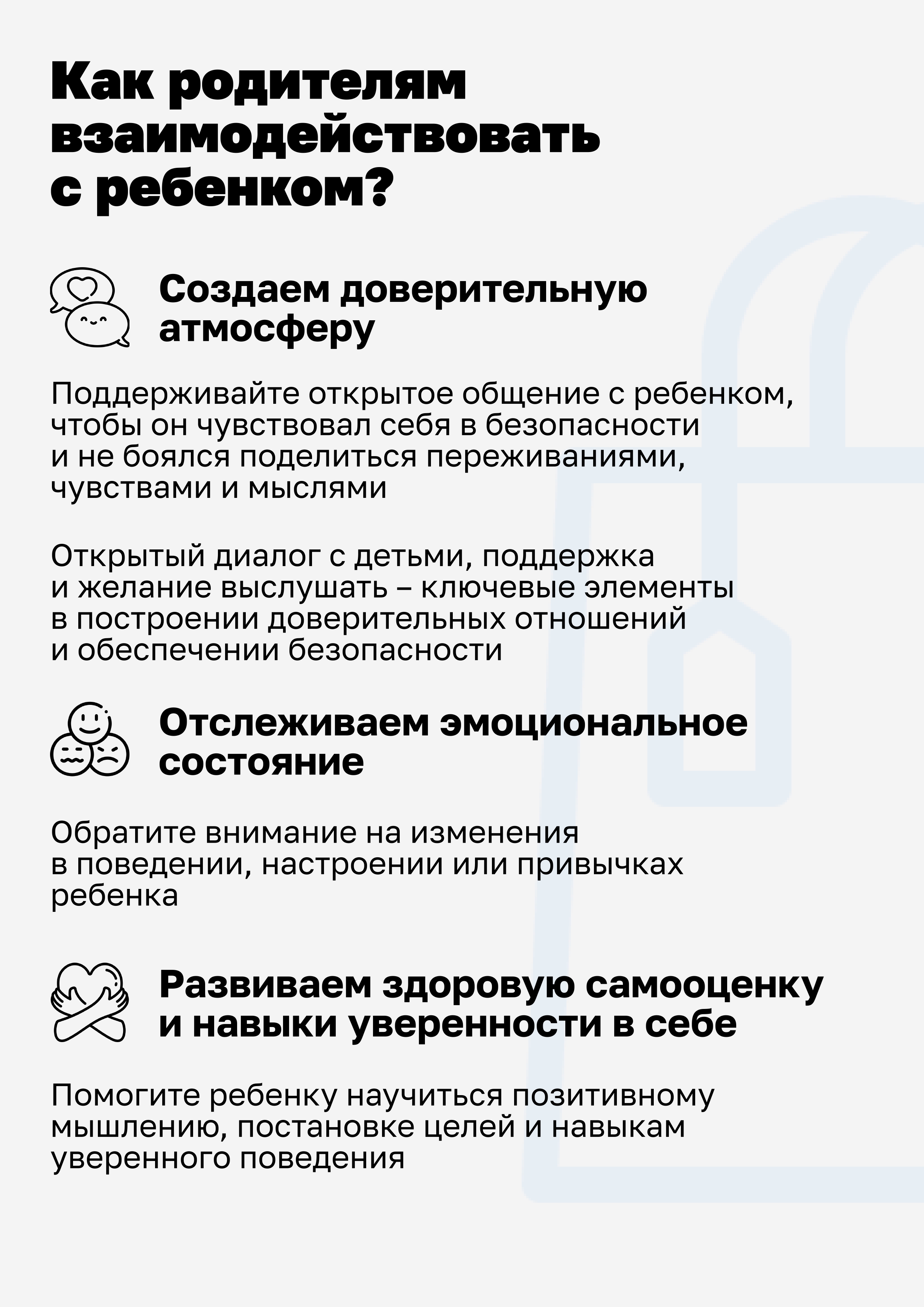 Как родителям взаимодействовать с ребенком?

Создаем доверительную атмосферу

Поддерживайте открытое общение с ребенком, чтобы он чувствовал себя в безопасности и не боялся поделиться переживаниями, чувствами и мыслями

Открытый диалог с детьми, поддержка и желание выслушать – ключевые элементы в построении доверительных отношений и обеспечении безопасности

Отслеживаем эмоциональное состояние

Обратите внимание на изменения в поведении, настроении или привычках ребенка

Развиваем здоровую самооценку и навыки уверенности в себе

Помогите ребенку научиться позитивному мышлению, постановке целей и навыкам уверенного поведения